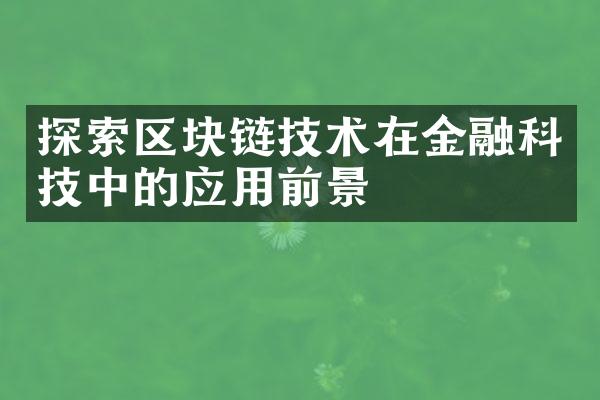 探索区块链技术在金融科技中的应用前景